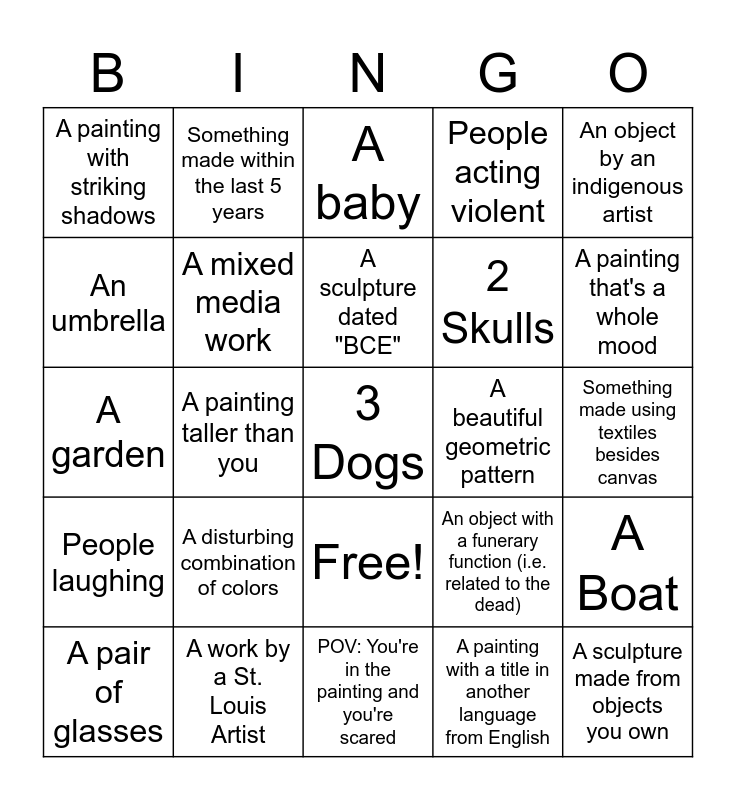 | B | I | N | G | O |
|---|---|---|---|---|
| A painting with striking shadows | Something made within the last 5 years | A baby | People acting violent | An object by an indigenous artist |
| An umbrella | A mixed media work | A sculpture dated "BCE" | 2 Skulls | A painting that's a whole mood |
| A garden | A painting taller than you | 3 Dogs | A beautiful geometric pattern | Something made using textiles besides canvas |
| People laughing | A disturbing combination of colors | Free! | An object with a funerary function (i.e. related to the dead) | A Boat |
| A pair of glasses | A work by a St. Louis Artist | POV: You're in the painting and you're scared | A painting with a title in another language from English | A sculpture made from objects you own |